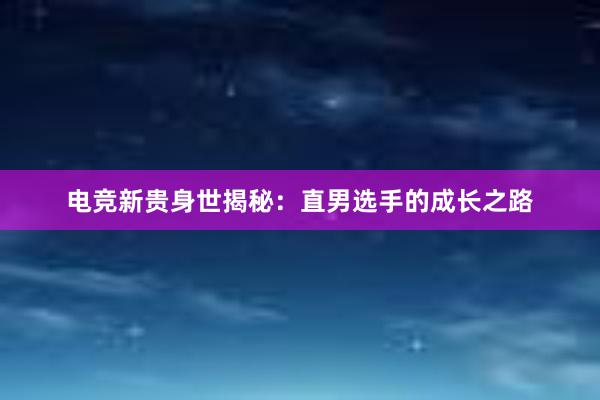 电竞新贵身世揭秘：直男选手的成长之路